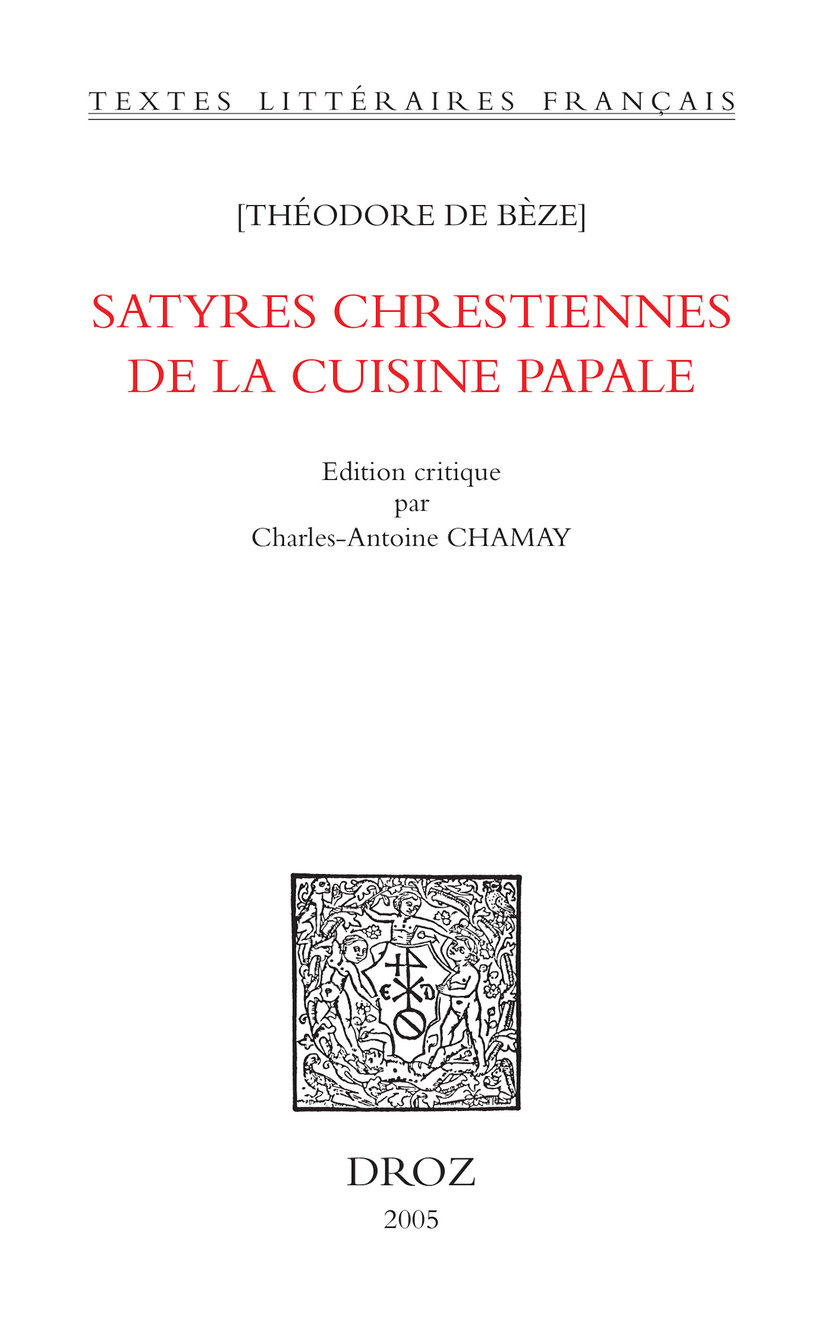 TEXTES LITTÉRAIRES FRANÇAIS

[THÉODORE DE BÈZE]

SATYRES CHRESTIENNES
DE LA CUISINE PAPALE

Edition critique
par
Charles-Antoine CHAMAY

DROZ
2005